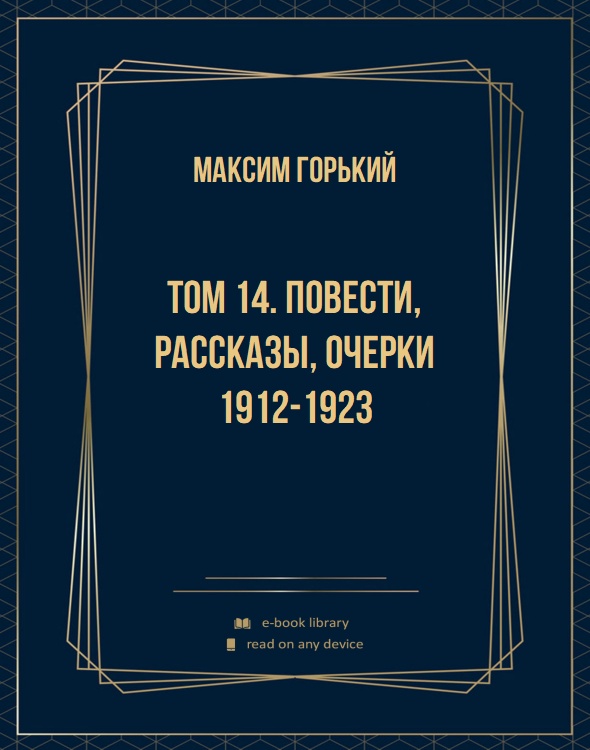 МАКСИМ ГОРЬКИЙ

ТОМ 14. ПОВЕСТИ, РАССКАЗЫ, ОЧЕРКИ 1912-1923

e-book library
read on any device